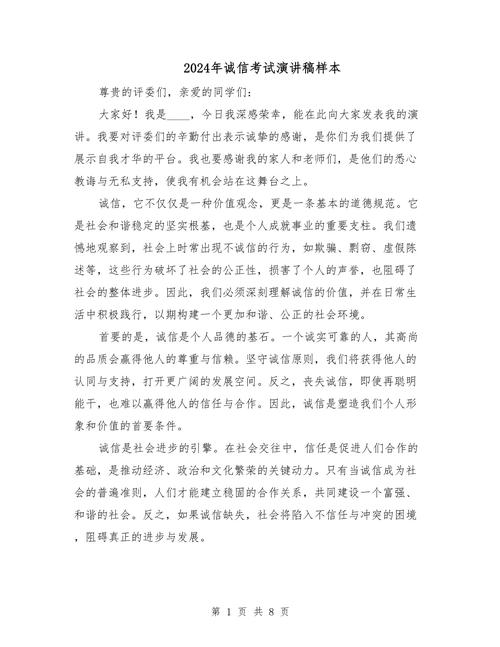 2024年诚信考试演讲稿样本

尊贵的评委们，亲爱的同学们：

大家好！我是____，今日我深感荣幸，能在此向大家发表我的演讲。我要对评委们的辛勤付出表示诚挚的感谢，是你们为我们提供了展示自我才华的平台。我也要感谢我的家人和老师们，是他们的悉心教诲与无私支持，使我有机会站在这舞台之上。

诚信，它不仅仅是一种价值观念，更是一条基本的道德规范。它是社会和谐稳定的坚实根基，也是个人成就事业的重要支柱。我们遗憾地观察到，社会上时常出现不诚信的行为，如欺骗、剽窃、虚假陈述等，这些行为破坏了社会的公正性，损害了个人的声誉，也阻碍了社会的整体进步。因此，我们必须深刻理解诚信的价值，并在日常生活中积极践行，以期构建一个更加和谐、公正的社会环境。

首要的是，诚信是个人品德的基石。一个诚实可靠的人，其高尚的品质会赢得他人的尊重与信赖。坚守诚信原则，我们将获得他人的认同与支持，打开更广阔的发展空间。反之，丧失诚信，即使再聪明能干，也难以赢得他人的信任与合作。因此，诚信是塑造我们个人形象和价值的首要条件。

诚信是社会进步的引擎。在社会交往中，信任是促进人们合作的基础，是推动经济、政治和文化繁荣的关键动力。只有当诚信成为社会的普遍准则，人们才能建立稳固的合作关系，共同建设一个富强、和谐的社会。反之，如果诚信缺失，社会将陷入不信任与冲突的困境，阻碍真正的进步与发展。

第 1 页 共 8 页